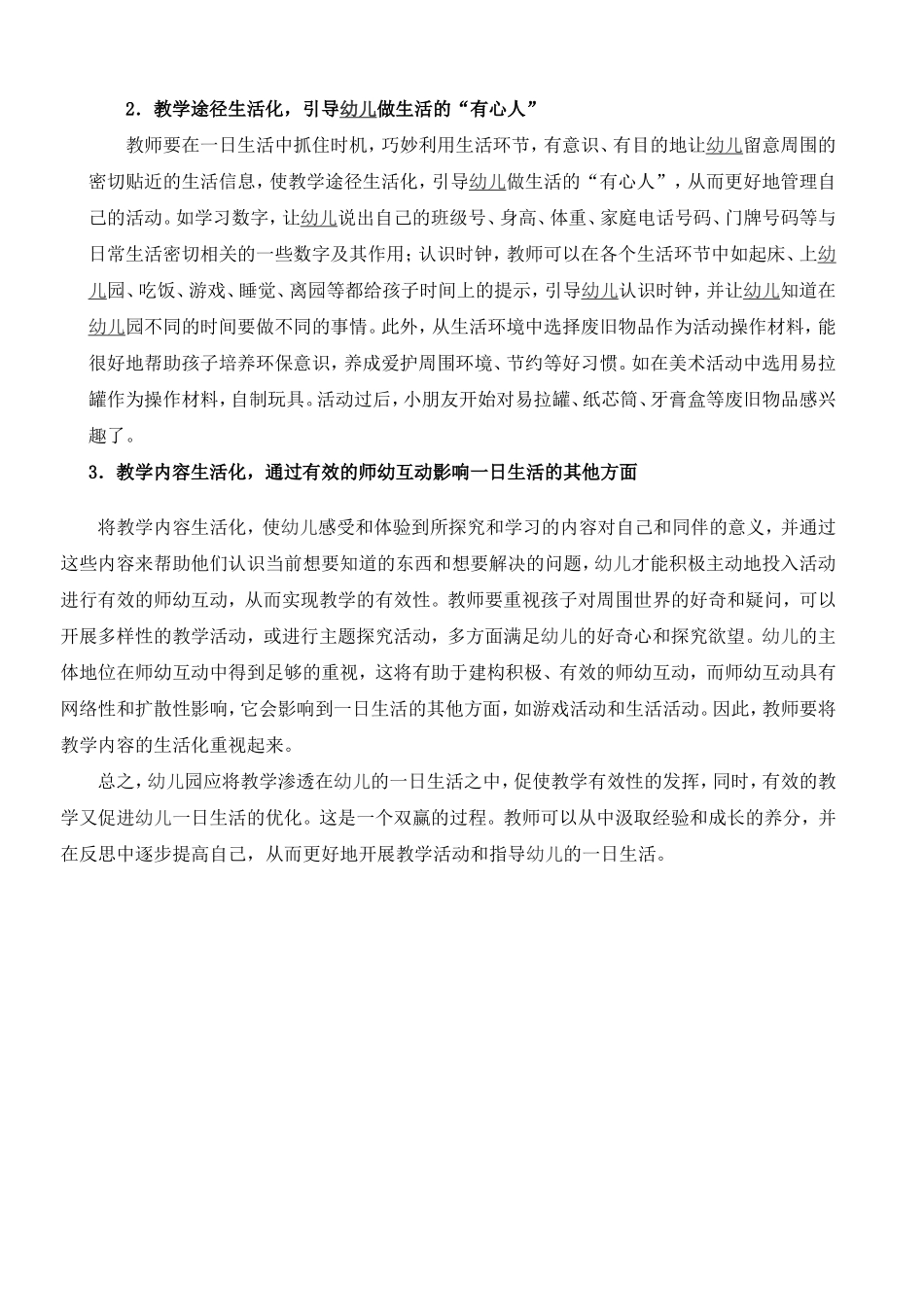 2．教学途径生活化，引导幼儿做生活的“有心人”

教师要在一日生活中抓住时机，巧妙利用生活环节，有意识、有目的地让幼儿留意周围的密切贴近的生活信息，使教学途径生活化，引导幼儿做生活的“有心人”，从而更好地管理自己的活动。如学习数字，让幼儿说出自己的班级号、身高、体重、家庭电话号码、门牌号码等与日常生活密切相关的一些数字及其作用；认识时钟，教师可以在各个生活环节中如起床、上幼儿园、吃饭、游戏、睡觉、离园等都给孩子时间上的提示，引导幼儿认识时钟，并让幼儿知道在幼儿园不同的时间要做不同的事情。此外，从生活环境中选择废旧物品作为活动操作材料，能很好地帮助孩子培养环保意识，养成爱护周围环境、节约等好习惯。如在美术活动中选用易拉罐作为操作材料，自制玩具。活动过后，小朋友开始对易拉罐、纸芯筒、牙膏盒等废旧物品感兴趣了。

3．教学内容生活化，通过有效的师幼互动影响一日生活的其他方面

将教学内容生活化，使幼儿感受和体验到所探究和学习的内容对自己和同伴的意义，并通过这些内容来帮助他们认识当前想要知道的东西和想要解决的问题，幼儿才能积极主动地投入活动进行有效的师幼互动，从而实现教学的有效性。教师要重视孩子对周围世界的好奇和疑问，可以开展多样性的教学活动，或进行主题探究活动，多方面满足幼儿的好奇心和探究欲望。幼儿的主体地位在师幼互动中得到足够的重视，这将有助于建构积极、有效的师幼互动，而师幼互动具有网络性和扩散性影响，它会影响到一日生活的其他方面，如游戏活动和生活活动。因此，教师要将教学内容的生活化重视起来。

总之，幼儿园应将教学渗透在幼儿的一日生活之中，促使教学有效性的发挥，同时，有效的教学又促进幼儿一日生活的优化。这是一个双赢的过程。教师可以从中汲取经验和成长的养分，并在反思中逐步提高自己，从而更好地开展教学活动和指导幼儿的一日生活。